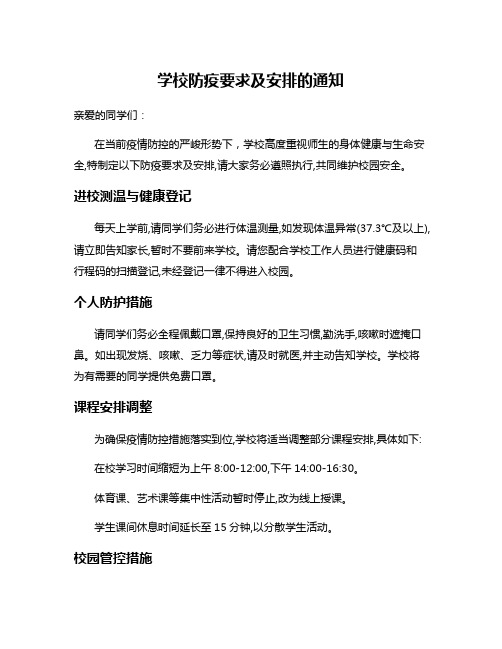 学校防疫要求及安排的通知

亲爱的同学们：

在当前疫情防控的严峻形势下，学校高度重视师生的身体健康与生命安全,特制定以下防疫要求及安排,请大家务必遵照执行,共同维护校园安全。

进校测温与健康登记

每天上学前,请同学们务必进行体温测量,如发现体温异常(37.3℃及以上),请立即告知家长,暂时不要前来学校。请您配合学校工作人员进行健康码和行程码的扫描登记,未经登记一律不得进入校园。

个人防护措施

请同学们务必全程佩戴口罩,保持良好的卫生习惯,勤洗手,咳嗽时遮掩口鼻。如出现发烧、咳嗽、乏力等症状,请及时就医,并主动告知学校。学校将为有需要的同学提供免费口罩。

课程安排调整

为确保疫情防控措施落实到位,学校将适当调整部分课程安排,具体如下:

在校学习时间缩短为上午 8:00-12:00,下午 14:00-16:30。

体育课、艺术课等集中性活动暂时停止,改为线上授课。

学生课间休息时间延长至 15 分钟,以分散学生活动。

校园管控措施